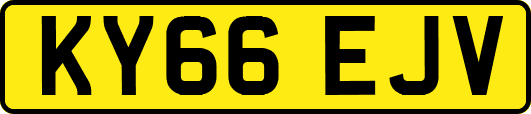 KY66 EJV